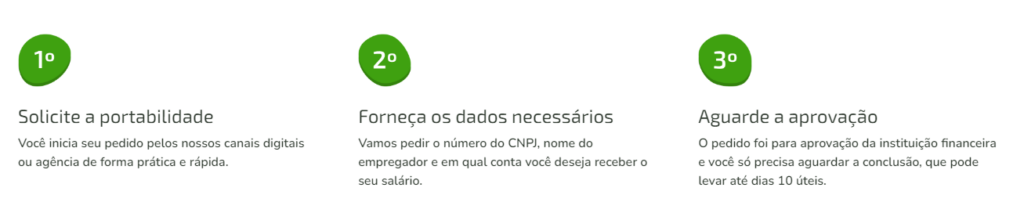 1º

Solicite a portabilidade

Você inicia seu pedido pelos nossos canais digitais ou agência de forma prática e rápida.

2º

Forneça os dados necessários

Vamos pedir o número do CNPJ, nome do empregador e em qual conta você deseja receber o seu salário.

3º

Aguarde a aprovação

O pedido foi para aprovação da instituição financeira e você só precisa aguardar a conclusão, que pode levar até dias 10 úteis.